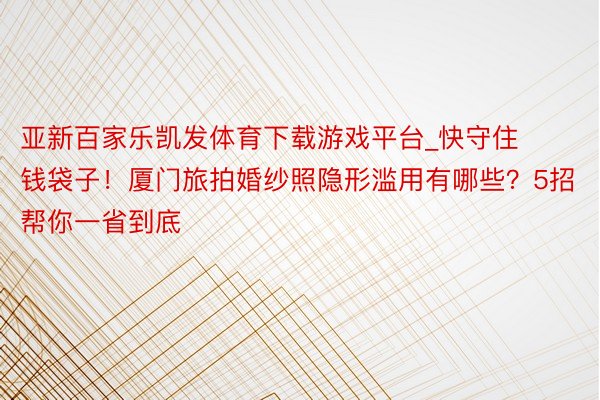 亚新百家乐凯发体育下载游戏平台_快守住钱袋子！厦门旅拍婚纱照隐形滥用有哪些？5招帮你一省到底